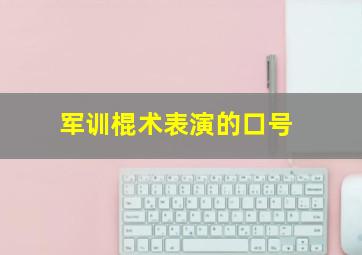 军训棍术表演的口号